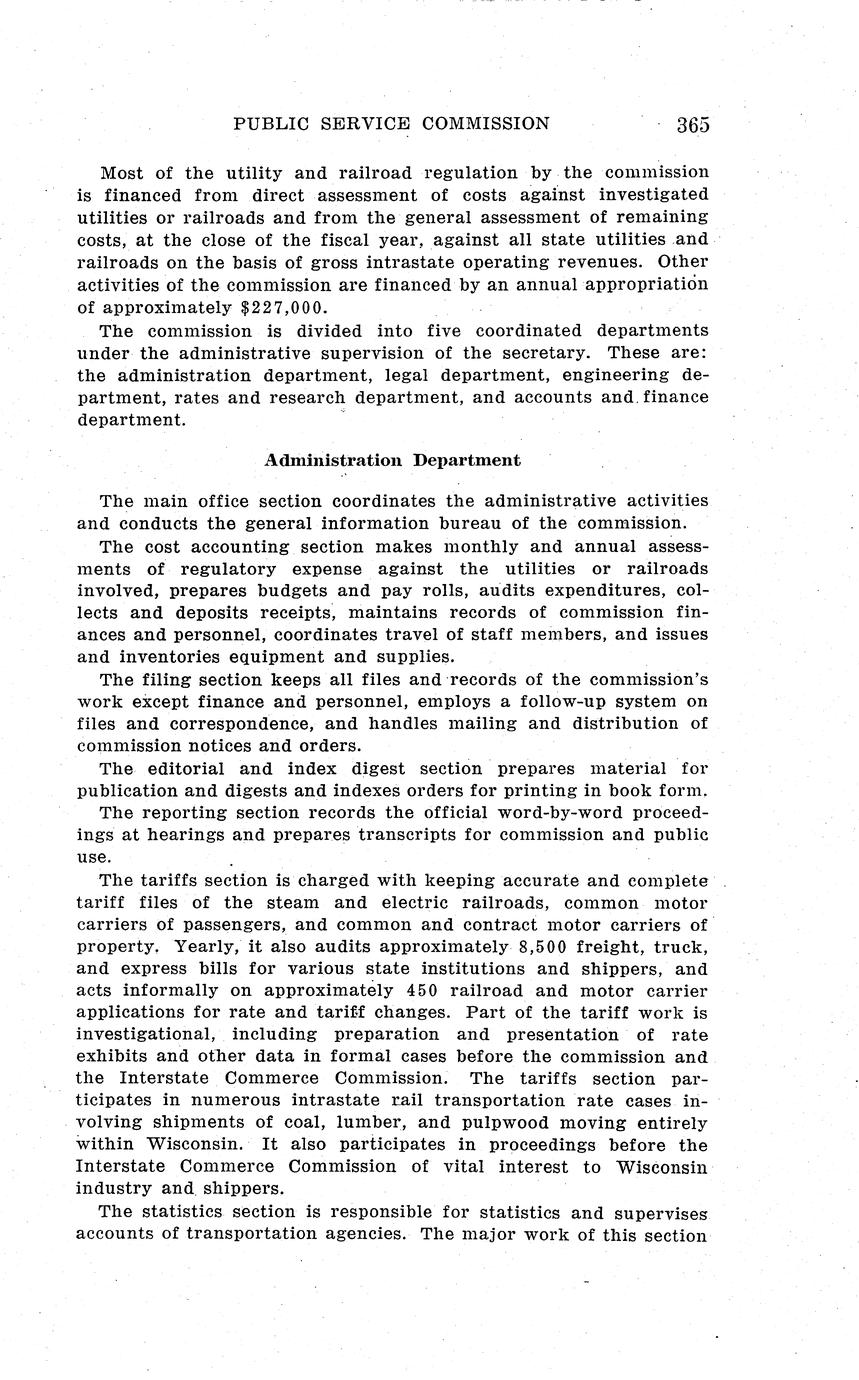 PUBLIC SERVICE COMMISSION 365

Most of the utility and railroad regulation by the commission is financed from direct assessment of costs against investigated utilities or railroads and from the general assessment of remaining costs, at the close of the fiscal year, against all state utilities and railroads on the basis of gross intrastate operating revenues. Other activities of the commission are financed by an annual appropriation of approximately $227,000.

The commission is divided into five coordinated departments under the administrative supervision of the secretary. These are: the administration department, legal department, engineering department, rates and research department, and accounts and finance department.

Administration Department

The main office section coordinates the administrative activities and conducts the general information bureau of the commission.

The cost accounting section makes monthly and annual assessments of regulatory expense against the utilities or railroads involved, prepares budgets and pay rolls, audits expenditures, collects and deposits receipts, maintains records of commission finances and personnel, coordinates travel of staff members, and issues and inventories equipment and supplies.

The filing section keeps all files and records of the commission's work except finance and personnel, employs a follow-up system on files and correspondence, and handles mailing and distribution of commission notices and orders.

The editorial and index digest section prepares material for publication and digests and indexes orders for printing in book form.

The reporting section records the official word-by-word proceedings at hearings and prepares transcripts for commission and public use.

The tariffs section is charged with keeping accurate and complete tariff files of the steam and electric railroads, common motor carriers of passengers, and common and contract motor carriers of property. Yearly, it also audits approximately 8,500 freight, truck, and express bills for various state institutions and shippers, and acts informally on approximately 450 railroad and motor carrier applications for rate and tariff changes. Part of the tariff work is investigational, including preparation and presentation of rate exhibits and other data in formal cases before the commission and the Interstate Commerce Commission. The tariffs section participates in numerous intrastate rail transportation rate cases involving shipments of coal, lumber, and pulpwood moving entirely within Wisconsin. It also participates in proceedings before the Interstate Commerce Commission of vital interest to Wisconsin industry and shippers.

The statistics section is responsible for statistics and supervises accounts of transportation agencies. The major work of this section